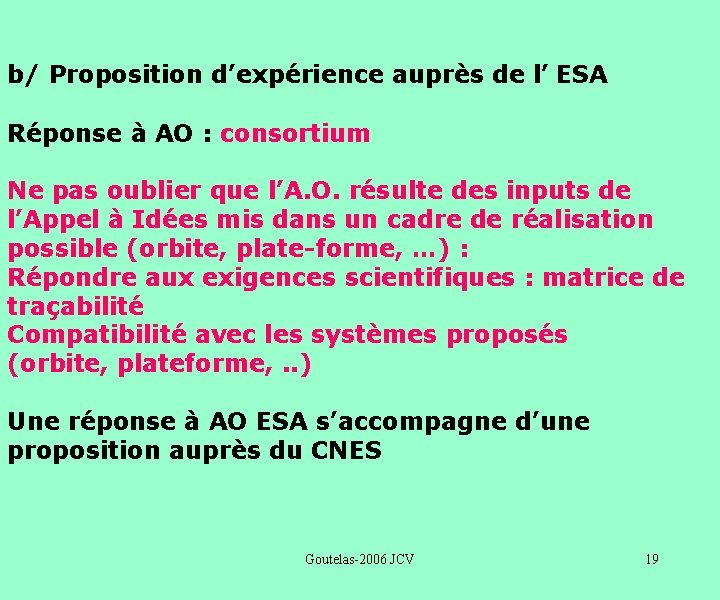 b/ Proposition d’expérience auprès de l’ ESA

Réponse à AO : consortium

Ne pas oublier que l’A.O. résulte des inputs de l’Appel à Idées mis dans un cadre de réalisation possible (orbite, plate-forme, …) :
Répondre aux exigences scientifiques : matrice de traçabilité
Compatibilité avec les systèmes proposés (orbite, plateforme, ..)

Une réponse à AO ESA s’accompagne d’une proposition auprès du CNES

Goutelas-2006 JCV

19